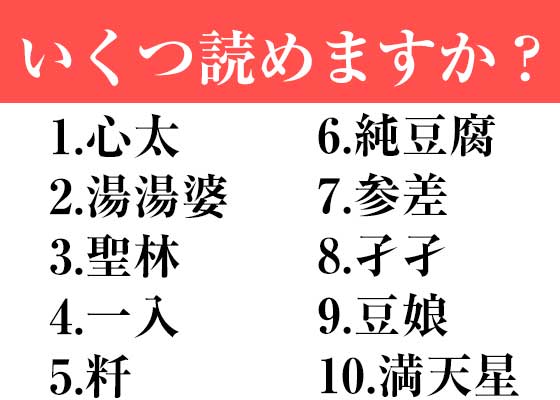 いくつ読めますか？

1.心太
2.湯湯婆
3.聖林
4.一入
5.粁

6.純豆腐
7.参差
8.孑孑
9.豆娘
10.満天星